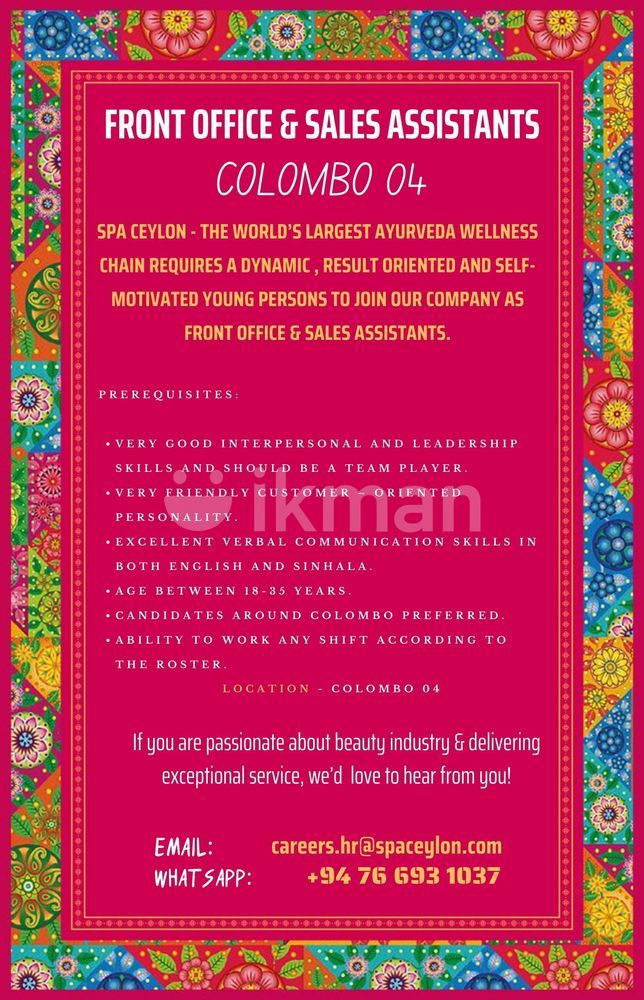 FRONT OFFICE & SALES ASSISTANTS

COLOMBO 04

SPA CEYLON - THE WORLD'S LARGEST AYURVEDA WELLNESS CHAIN REQUIRES A DYNAMIC , RESULT ORIENTED AND SELF-MOTIVATED YOUNG PERSONS TO JOIN OUR COMPANY AS FRONT OFFICE & SALES ASSISTANTS.

PREREQUISITES:

• VERY GOOD INTERPERSONAL AND LEADERSHIP SKILLS AND SHOULD BE A TEAM PLAYER.
• VERY FRIENDLY CUSTOMER – ORIENTED PERSONALITY.
• EXCELLENT VERBAL COMMUNICATION SKILLS IN BOTH ENGLISH AND SINHALA.
• AGE BETWEEN 18-35 YEARS.
• CANDIDATES AROUND COLOMBO PREFERRED.
• ABILITY TO WORK ANY SHIFT ACCORDING TO THE ROSTER.

LOCATION - COLOMBO 04

If you are passionate about beauty industry & delivering exceptional service, we'd love to hear from you!

EMAIL: careers.hr@spaceylon.com
WHATSAPP: +94 76 693 1037

ikman